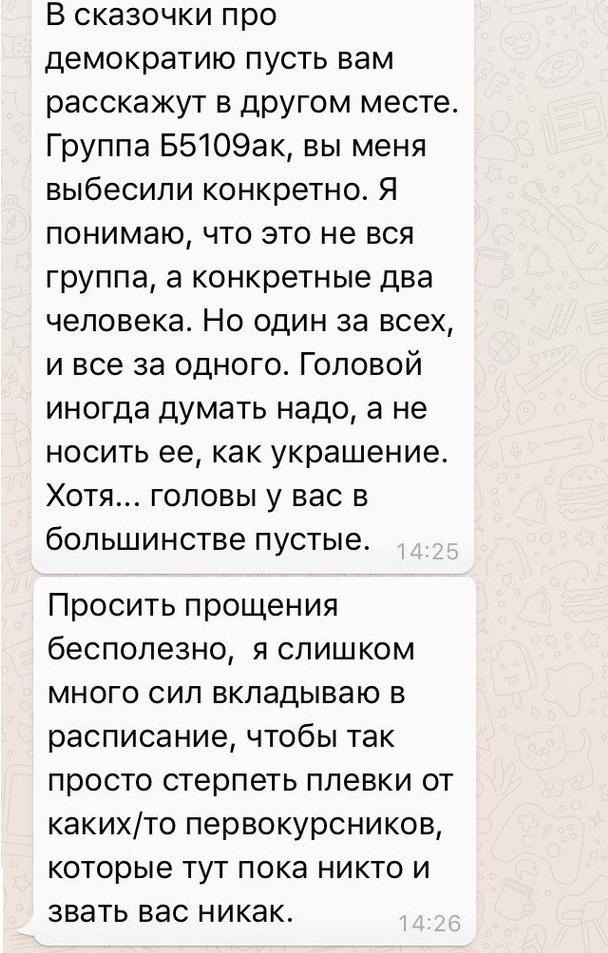 В сказочки про демократию пусть вам расскажут в другом месте. Группа Б5109ак, вы меня выбесили конкретно. Я понимаю, что это не вся группа, а конкретные два человека. Но один за всех, и все за одного. Головой иногда думать надо, а не носить ее, как украшение. Хотя... головы у вас в большинстве пустые. 14:25

Просить прощения бесполезно, я слишком много сил вкладываю в расписание, чтобы так просто стерпеть плевки от каких/то первокурсников, которые тут пока никто и звать вас никак. 14:26